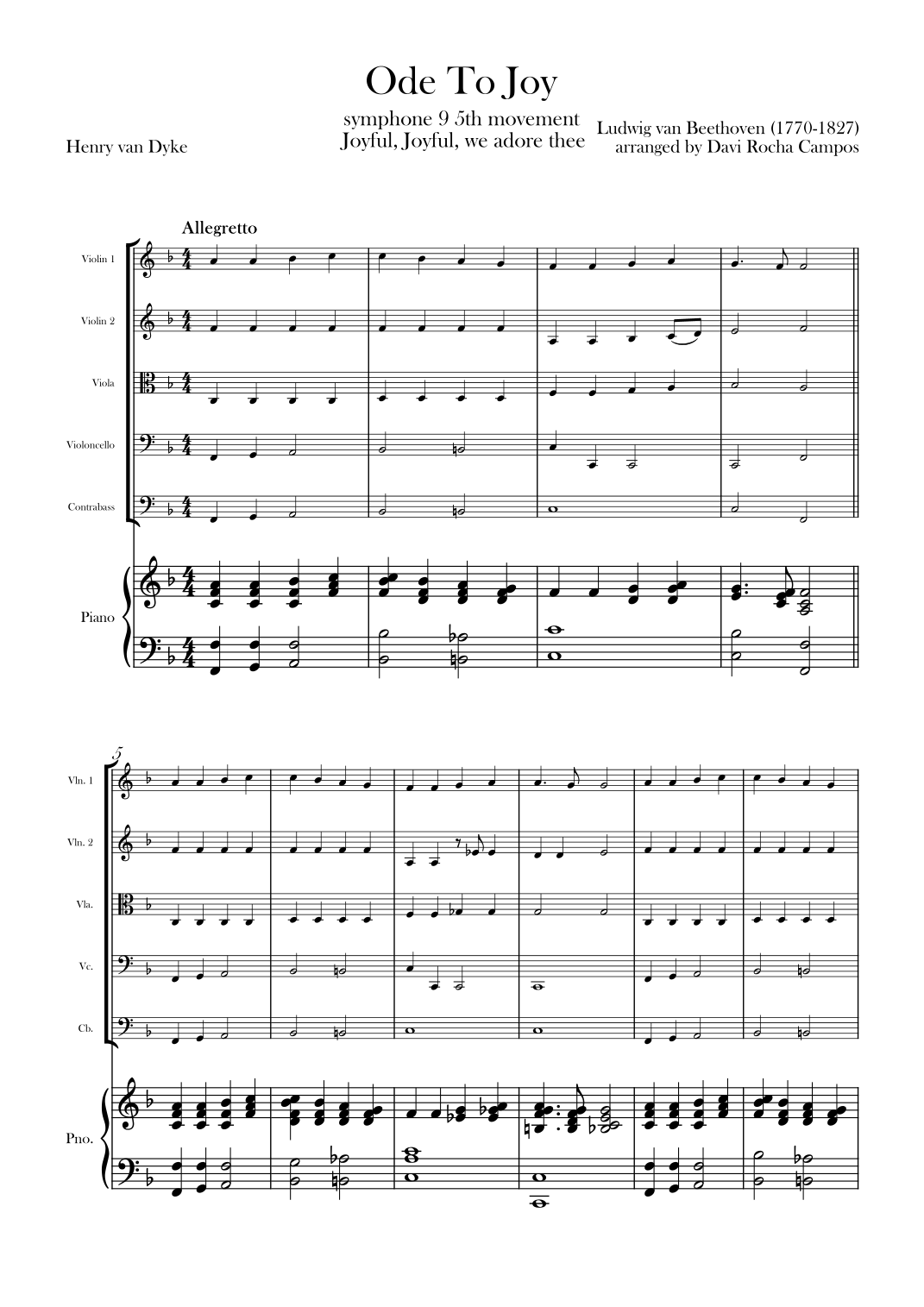 Ode To Joy

symphone 9 5th movement
Joyful, Joyful, we adore thee

Henry van Dyke

Ludwig van Beethoven (1770-1827)
arranged by Davi Rocha Campos

Allegretto

Violin 1

Violin 2

Viola

Violoncello

Contrabass

Piano

5

Vln. 1

Vln. 2

Vla.

Vc.

Cb.

Pno.